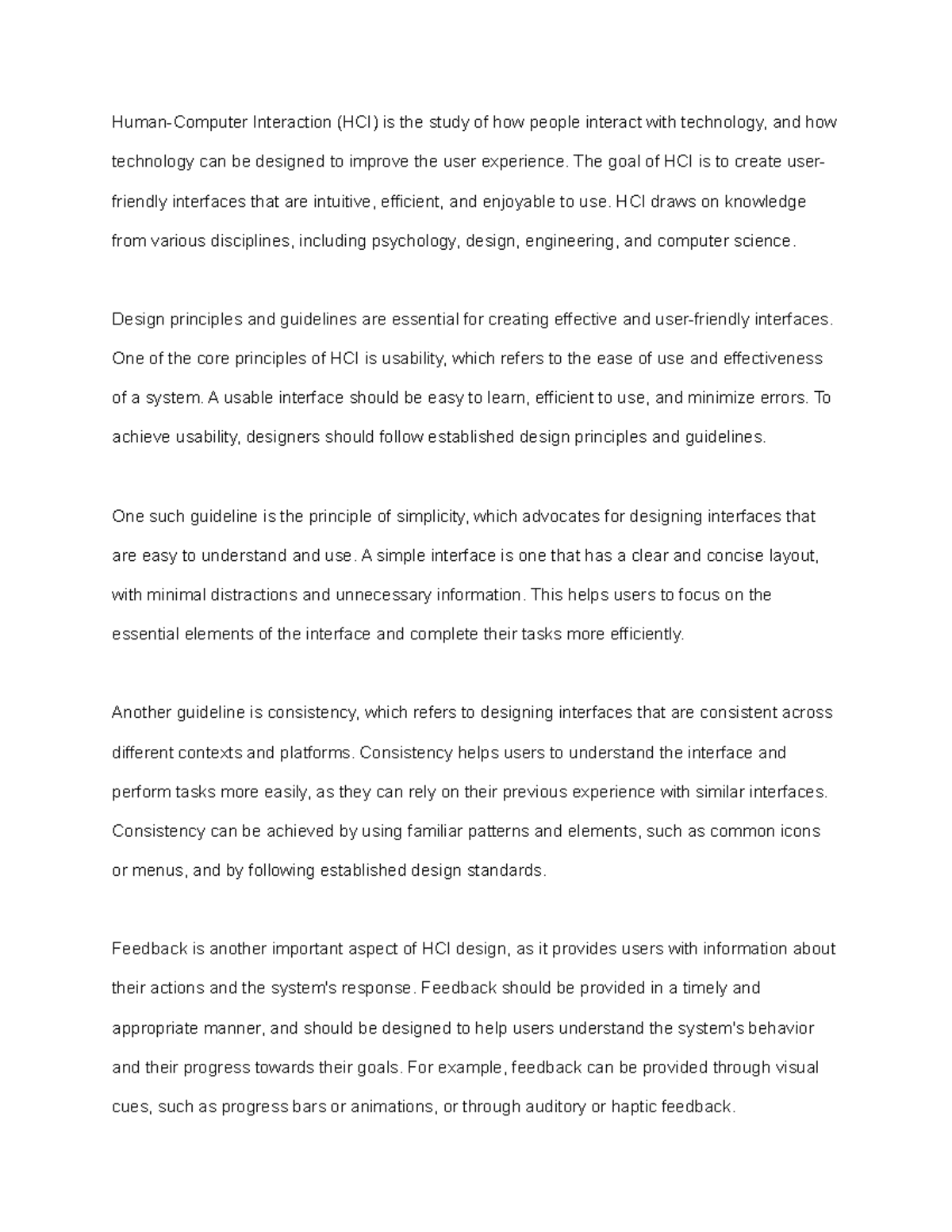 Human-Computer Interaction (HCI) is the study of how people interact with technology, and how technology can be designed to improve the user experience. The goal of HCI is to create user-friendly interfaces that are intuitive, efficient, and enjoyable to use. HCI draws on knowledge from various disciplines, including psychology, design, engineering, and computer science.

Design principles and guidelines are essential for creating effective and user-friendly interfaces. One of the core principles of HCI is usability, which refers to the ease of use and effectiveness of a system. A usable interface should be easy to learn, efficient to use, and minimize errors. To achieve usability, designers should follow established design principles and guidelines.

One such guideline is the principle of simplicity, which advocates for designing interfaces that are easy to understand and use. A simple interface is one that has a clear and concise layout, with minimal distractions and unnecessary information. This helps users to focus on the essential elements of the interface and complete their tasks more efficiently.

Another guideline is consistency, which refers to designing interfaces that are consistent across different contexts and platforms. Consistency helps users to understand the interface and perform tasks more easily, as they can rely on their previous experience with similar interfaces. Consistency can be achieved by using familiar patterns and elements, such as common icons or menus, and by following established design standards.

Feedback is another important aspect of HCI design, as it provides users with information about their actions and the system's response. Feedback should be provided in a timely and appropriate manner, and should be designed to help users understand the system's behavior and their progress towards their goals. For example, feedback can be provided through visual cues, such as progress bars or animations, or through auditory or haptic feedback.